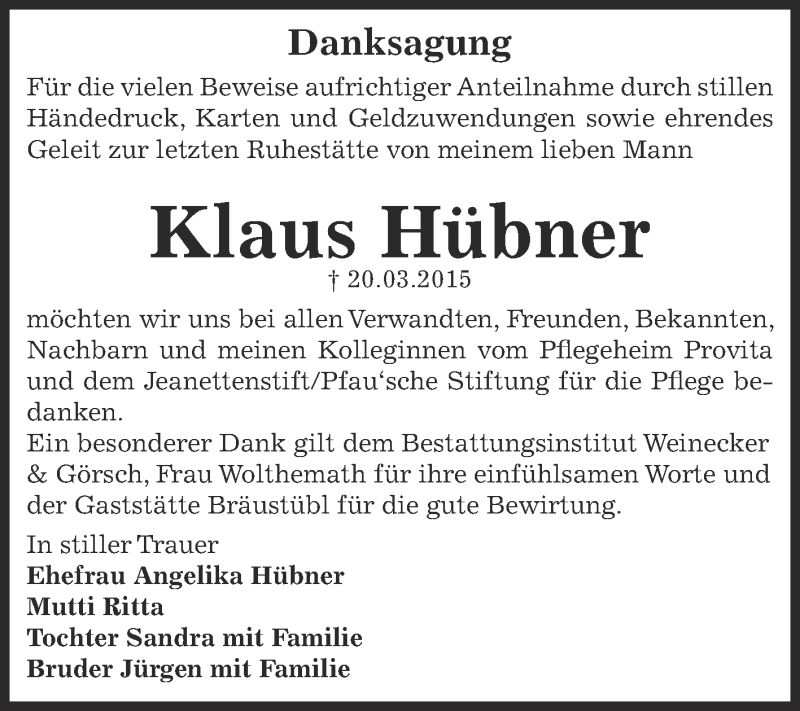 Danksagung

Für die vielen Beweise aufrichtiger Anteilnahme durch stillen Händedruck, Karten und Geldzuwendungen sowie ehrendes Geleit zur letzten Ruhestätte von meinem lieben Mann

Klaus Hübner

† 20.03.2015

möchten wir uns bei allen Verwandten, Freunden, Bekannten, Nachbarn und meinen Kolleginnen vom Pflegeheim Provita und dem Jeanettenstift/Pfau‘sche Stiftung für die Pflege bedanken.
Ein besonderer Dank gilt dem Bestattungsinstitut Weinecker & Görsch, Frau Wolthemath für ihre einfühlsamen Worte und der Gaststätte Bräustübl für die gute Bewirtung.

In stiller Trauer
Ehefrau Angelika Hübner
Mutti Ritta
Tochter Sandra mit Familie
Bruder Jürgen mit Familie